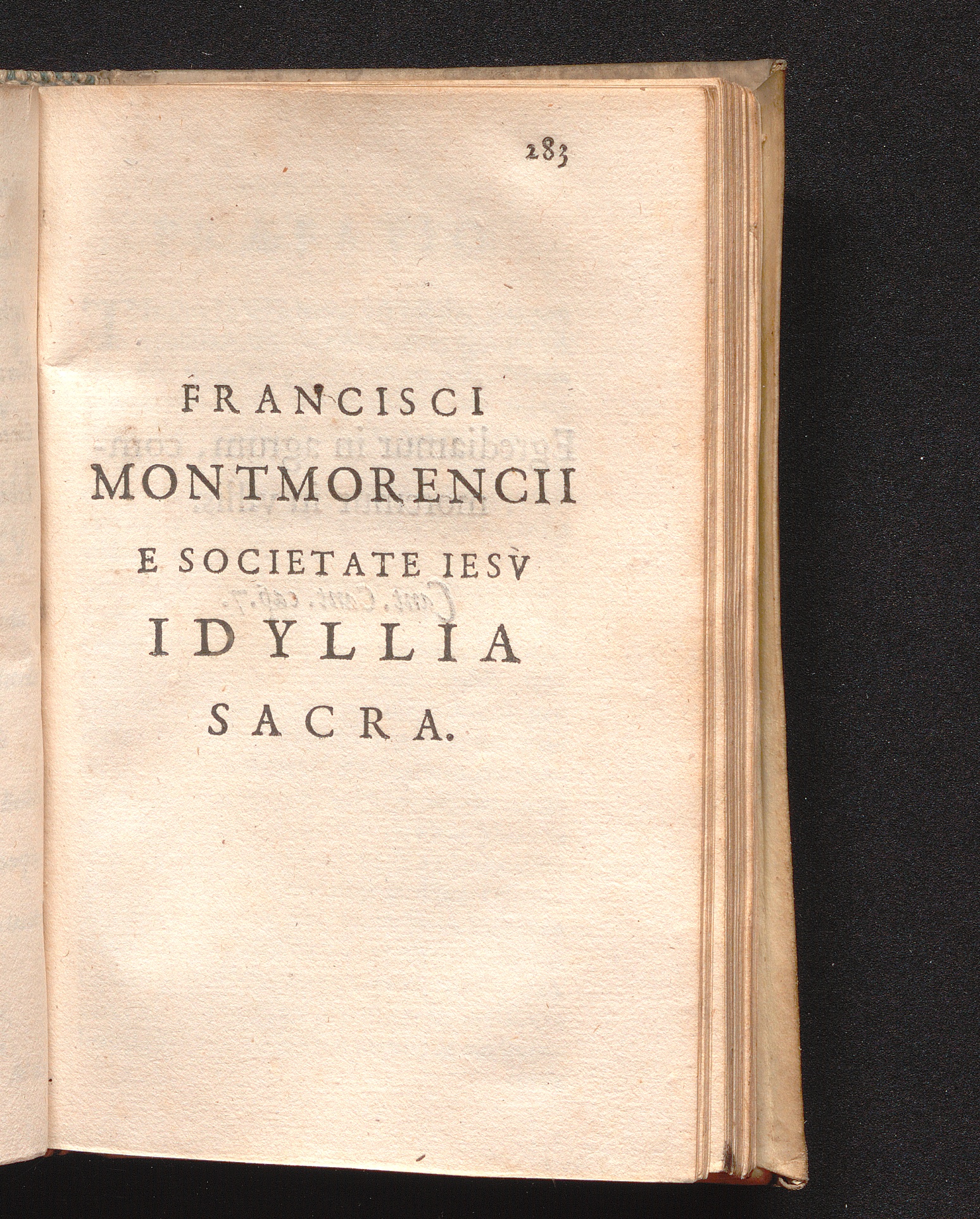 283

FRANCISCI
MONTMORENCII
E SOCIETATE IESV
IDYLLIA
SACRA.